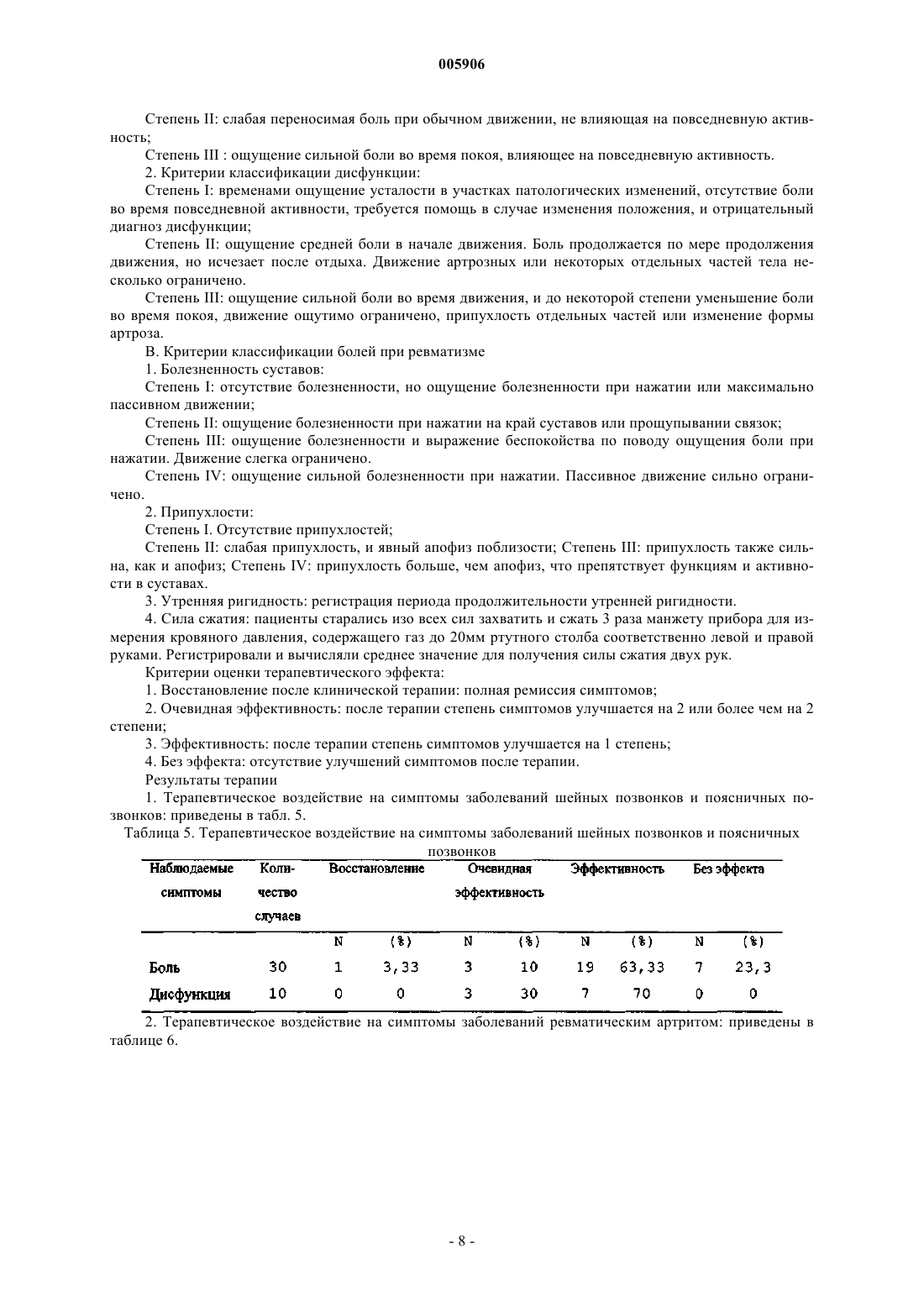 005906

Степень II: слабая переносимая боль при обычном движении, не влияющая на повседневную активность;

Степень III : ощущение сильной боли во время покоя, влияющее на повседневную активность.

2. Критерии классификации дисфункции:

Степень I: временами ощущение усталости в участках патологических изменений, отсутствие боли во время повседневной активности, требуется помощь в случае изменения положения, и отрицательный диагноз дисфункции;

Степень II: ощущение средней боли в начале движения. Боль продолжается по мере продолжения движения, но исчезает после отдыха. Движение артрозных или некоторых отдельных частей тела несколько ограничено.

Степень III: ощущение сильной боли во время движения, и до некоторой степени уменьшение боли во время покоя, движение ощутимо ограничено, припухлость отдельных частей или изменение формы артроза.

В. Критерии классификации болей при ревматизме

1. Болезненность суставов:

Степень I: отсутствие болезненности, но ощущение болезненности при нажатии или максимально пассивном движении;

Степень II: ощущение болезненности при нажатии на край суставов или прощупывании связок;

Степень III: ощущение болезненности и выражение беспокойства по поводу ощущения боли при нажатии. Движение слегка ограничено.

Степень IV: ощущение сильной болезненности при нажатии. Пассивное движение сильно ограничено.

2. Припухлости:

Степень I. Отсутствие припухлостей;

Степень II: слабая припухлость, и явный апофиз поблизости; Степень III: припухлость также сильна, как и апофиз; Степень IV: припухлость больше, чем апофиз, что препятствует функциям и активности в суставах.

3. Утренняя ригидность: регистрация периода продолжительности утренней ригидности.

4. Сила сжатия: пациенты старались изо всех сил захватить и сжать 3 раза манжету прибора для измерения кровяного давления, содержащего газ до 20мм ртутного столба соответственно левой и правой руками. Регистрировали и вычисляли среднее значение для получения силы сжатия двух рук.

Критерии оценки терапевтического эффекта:

1. Восстановление после клинической терапии: полная ремиссия симптомов;

2. Очевидная эффективность: после терапии степень симптомов улучшается на 2 или более чем на 2 степени;

3. Эффективность: после терапии степень симптомов улучшается на 1 степень;

4. Без эффекта: отсутствие улучшений симптомов после терапии.

Результаты терапии

1. Терапевтическое воздействие на симптомы заболеваний шейных позвонков и поясничных позвонков: приведены в табл. 5.

Таблица 5. Терапевтическое воздействие на симптомы заболеваний шейных позвонков и поясничных позвонков

| Наблюдаемые симптомы | Количество случаев | Восстановление | | Очевидная эффективность | | Эффективность | | Без эффекта | |
|---|---|---|---|---|---|---|---|---|---|
| | | N | (%) | N | (%) | N | (%) | N | (%) |
| Боль | 30 | 1 | 3,33 | 3 | 10 | 19 | 63,33 | 7 | 23,3 |
| Дисфункция | 10 | 0 | 0 | 3 | 30 | 7 | 70 | 0 | 0 |

2. Терапевтическое воздействие на симптомы заболеваний ревматическим артритом: приведены в таблице 6.

- 8 -